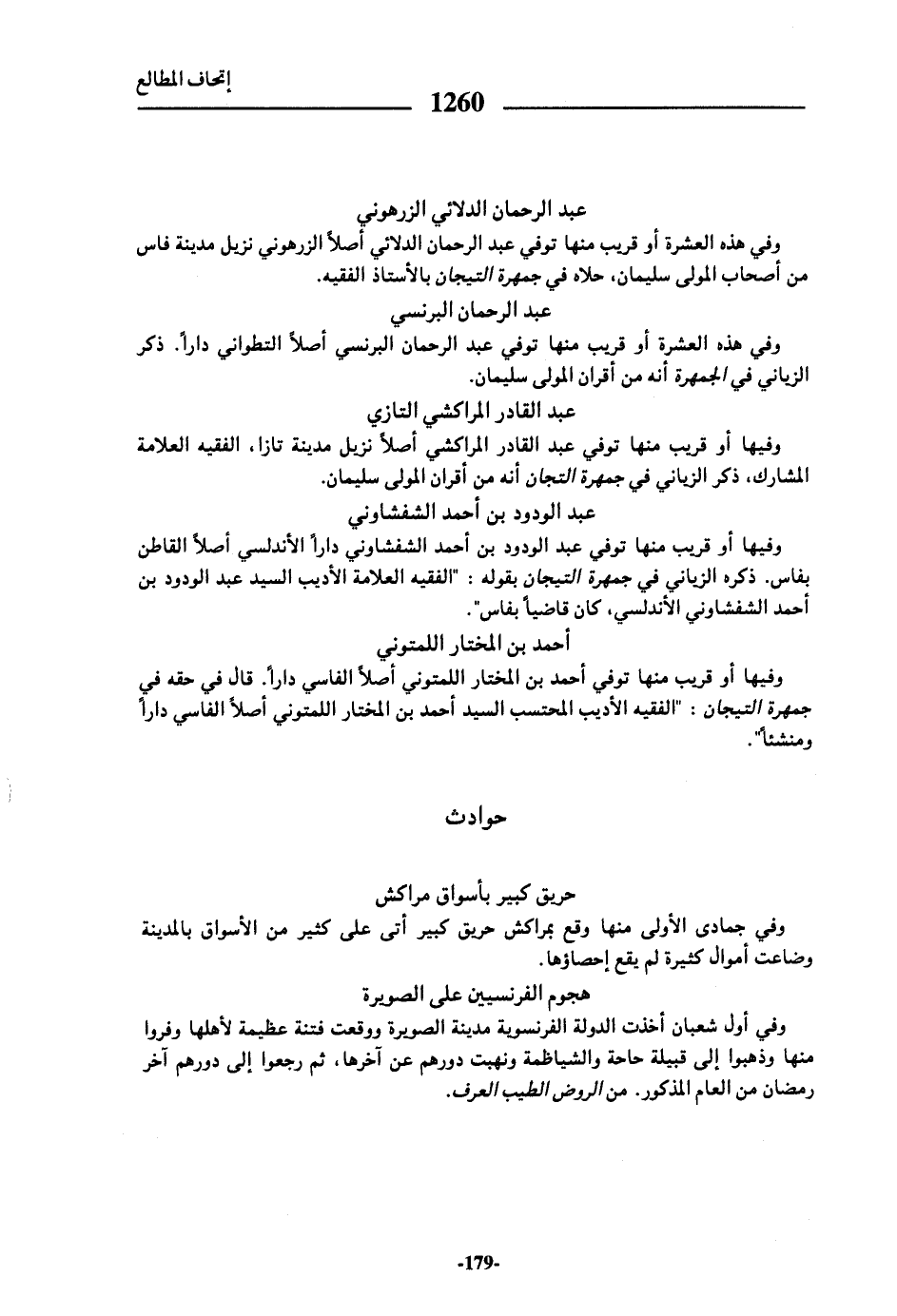 إتحاف المطالع

1260

عبد الرحمان الدلائي الزرهوني

وفي هذه العشرة أو قريب منها توفي عبد الرحمان الدلائي أصلاً الزرهوني نزيل مدينة فاس من أصحاب المولى سليمان، حلاه في جمهرة التيجان بالأستاذ الفقيه.

عبد الرحمان البرنسي

وفي هذه العشرة أو قريب منها توفي عبد الرحمان البرنسي أصلاً التطواني داراً. ذكر الزياني في الجمهرة أنه من أقران المولى سليمان.

عبد القادر المراكشي التازي

وفيها أو قريب منها توفي عبد القادر المراكشي أصلاً نزيل مدينة تازا، الفقيه العلامة المشارك، ذكر الزياني في جمهرة التجان أنه من أقران المولى سليمان.

عبد الودود بن أحمد الشفشاوني

وفيها أو قريب منها توفي عبد الودود بن أحمد الشفشاوني داراً الأندلسي أصلاً القاطن بفاس. ذكره الزياني في جمهرة التيجان بقوله : "الفقيه العلامة الأديب السيد عبد الودود بن أحمد الشفشاوني الأندلسي، كان قاضياً بفاس".

أحمد بن المختار اللمتوني

وفيها أو قريب منها توفي أحمد بن المختار اللمتوني أصلاً الفاسي داراً. قال في حقه في جمهرة التيجان : "الفقيه الأديب المحتسب السيد أحمد بن المختار اللمتوني أصلاً الفاسي داراً ومنشئاً".

حوادث

حريق كبير بأسواق مراكش

وفي جمادى الأولى منها وقع بمراكش حريق كبير أتى على كثير من الأسواق بالمدينة وضاعت أموال كثيرة لم يقع إحصاؤها.

هجوم الفرنسيين على الصويرة

وفي أول شعبان أخذت الدولة الفرنسوية مدينة الصويرة ووقعت فتنة عظيمة لأهلها وفروا منها وذهبوا إلى قبيلة حاحة والشياظمة ونهبت دورهم عن آخرها، ثم رجعوا إلى دورهم آخر رمضان من العام المذكور. من الروض الطيب العرف.

-179-